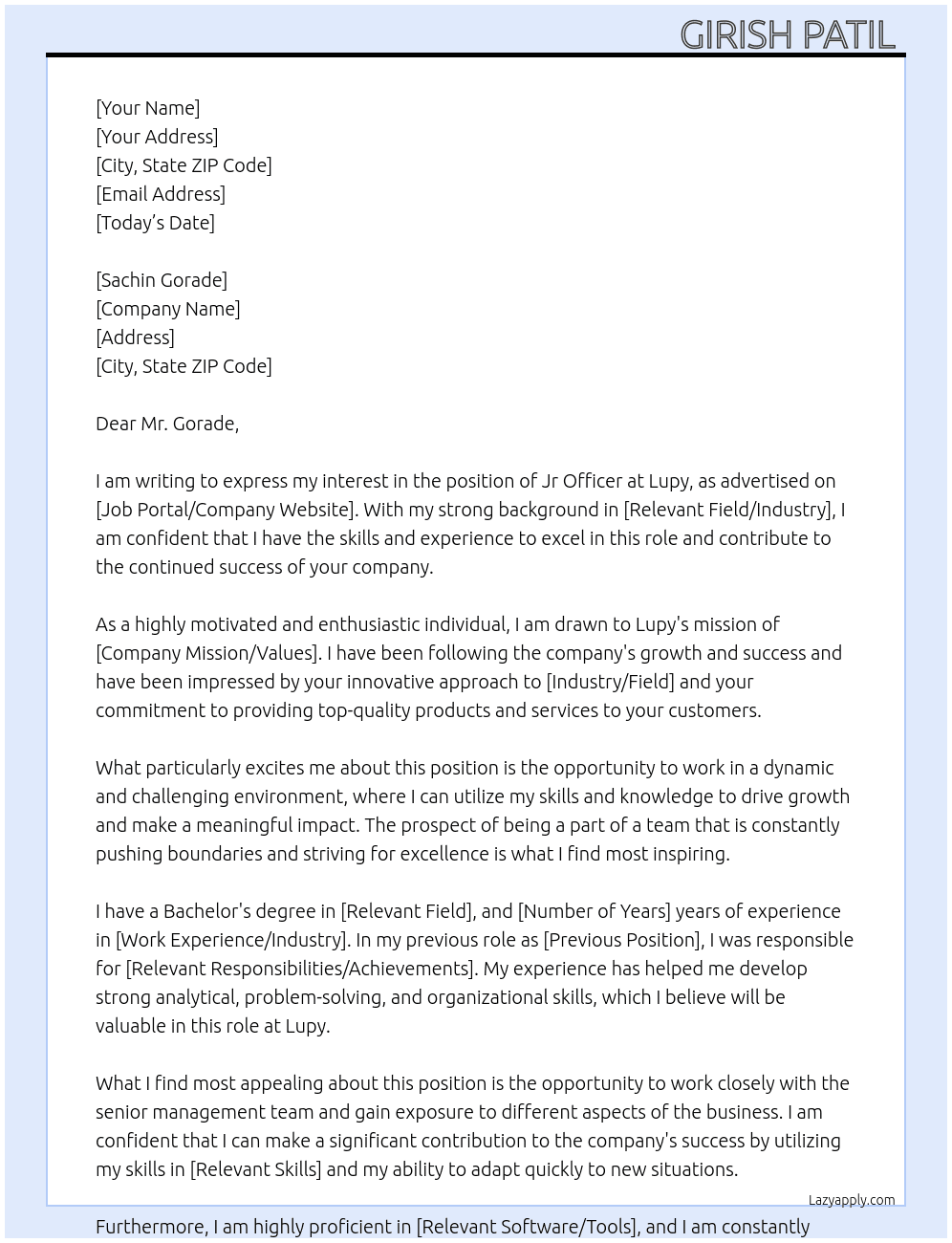 GIRISH PATIL

[Your Name]
[Your Address]
[City, State ZIP Code]
[Email Address]
[Today's Date]

[Sachin Gorade]
[Company Name]
[Address]
[City, State ZIP Code]

Dear Mr. Gorade,

I am writing to express my interest in the position of Jr Officer at Lupy, as advertised on [Job Portal/Company Website]. With my strong background in [Relevant Field/Industry], I am confident that I have the skills and experience to excel in this role and contribute to the continued success of your company.

As a highly motivated and enthusiastic individual, I am drawn to Lupy's mission of [Company Mission/Values]. I have been following the company's growth and success and have been impressed by your innovative approach to [Industry/Field] and your commitment to providing top-quality products and services to your customers.

What particularly excites me about this position is the opportunity to work in a dynamic and challenging environment, where I can utilize my skills and knowledge to drive growth and make a meaningful impact. The prospect of being a part of a team that is constantly pushing boundaries and striving for excellence is what I find most inspiring.

I have a Bachelor's degree in [Relevant Field], and [Number of Years] years of experience in [Work Experience/Industry]. In my previous role as [Previous Position], I was responsible for [Relevant Responsibilities/Achievements]. My experience has helped me develop strong analytical, problem-solving, and organizational skills, which I believe will be valuable in this role at Lupy.

What I find most appealing about this position is the opportunity to work closely with the senior management team and gain exposure to different aspects of the business. I am confident that I can make a significant contribution to the company's success by utilizing my skills in [Relevant Skills] and my ability to adapt quickly to new situations.

Lazyapply.com

Furthermore, I am highly proficient in [Relevant Software/Tools], and I am constantly